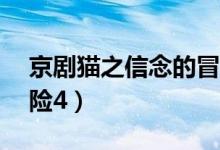 京剧猫之信念的冒险4）